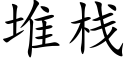 堆栈